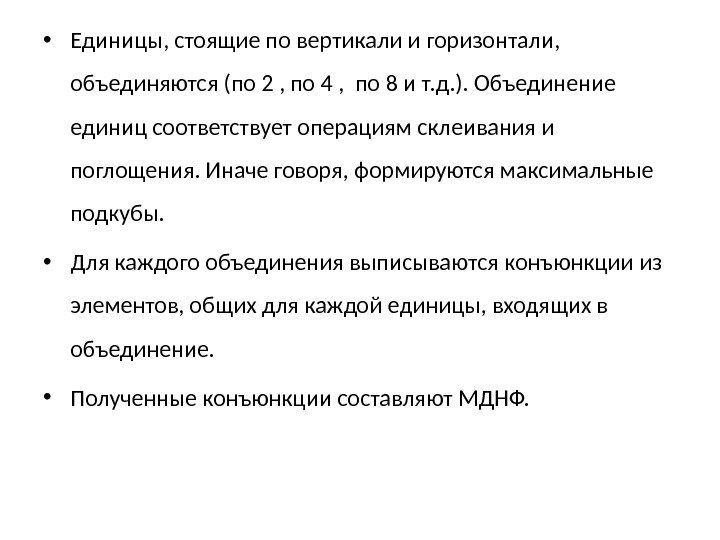 • Единицы, стоящие по вертикали и горизонтали, объединяются (по 2 , по 4 ,  по 8 и т.д.). Объединение единиц соответствует операциям склеивания и поглощения. Иначе говоря, формируются максимальные подкубы.

• Для каждого объединения выписываются конъюнкции из элементов, общих для каждой единицы, входящих в объединение.

• Полученные конъюнкции составляют МДНФ.